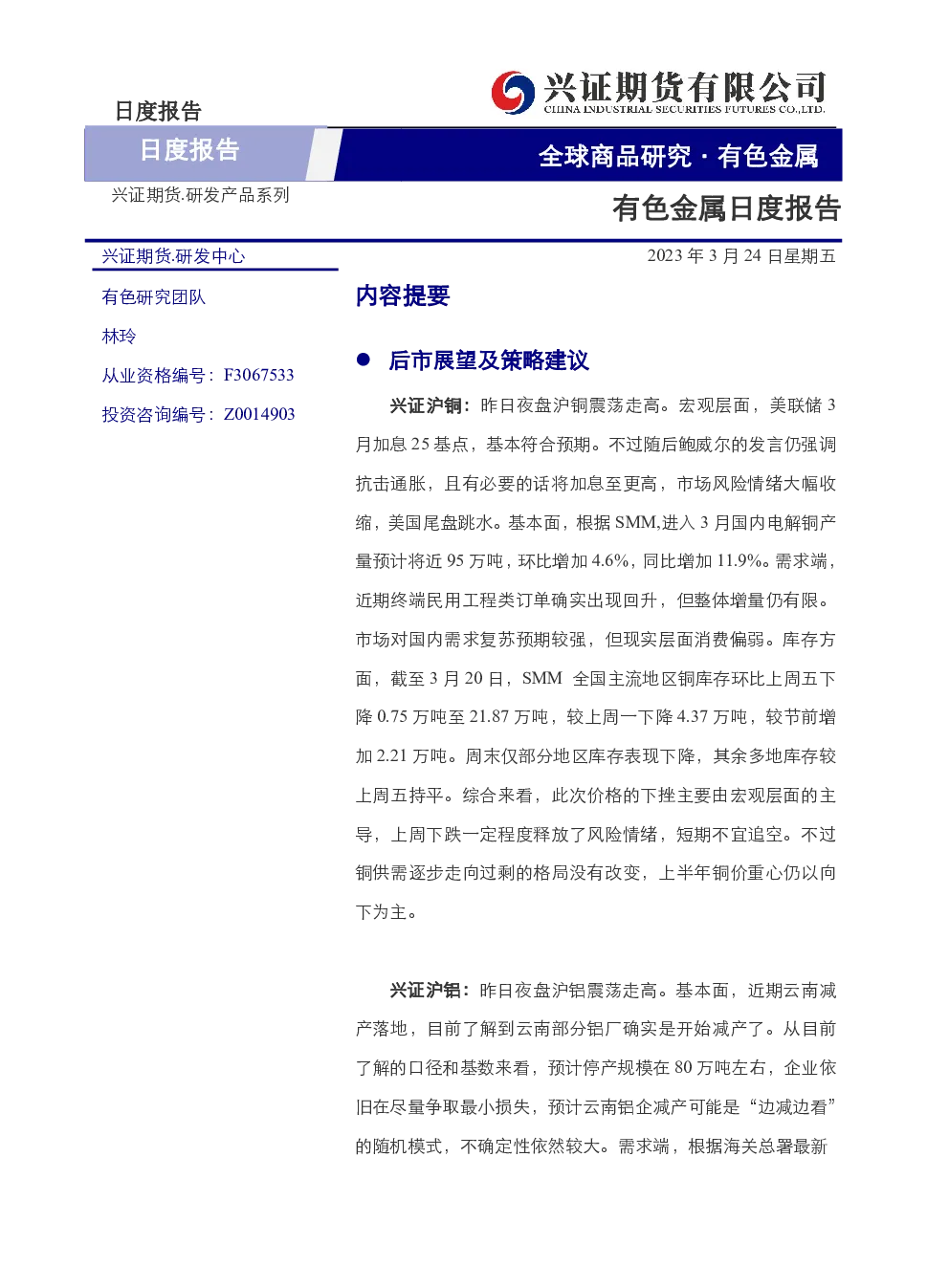 日度报告

兴证期货有限公司
CHINA INDUSTRIAL SECURITIES FUTURES CO.,LTD.

日度报告

全球商品研究·有色金属

兴证期货.研发产品系列

有色金属日度报告

兴证期货.研发中心

有色研究团队

林玲

从业资格编号：F3067533

投资咨询编号：Z0014903

2023年3月24日星期五

内容提要

• 后市展望及策略建议

兴证沪铜：昨日夜盘沪铜震荡走高。宏观层面，美联储3月加息25基点，基本符合预期。不过随后鲍威尔的发言仍强调抗击通胀，且有必要的话将加息至更高，市场风险情绪大幅收缩，美国尾盘跳水。基本面，根据SMM,进入3月国内电解铜产量预计将近95万吨，环比增加4.6%，同比增加11.9%。需求端，近期终端民用工程类订单确实出现回升，但整体增量仍有限。市场对国内需求复苏预期较强，但现实层面消费偏弱。库存方面，截至3月20日，SMM 全国主流地区铜库存环比上周五下降0.75万吨至21.87万吨，较上周一下降4.37万吨，较节前增加2.21万吨。周末仅部分地区库存表现下降，其余多地库存较上周五持平。综合来看，此次价格的下挫主要由宏观层面的主导，上周下跌一定程度释放了风险情绪，短期不宜追空。不过铜供需逐步走向过剩的格局没有改变，上半年铜价重心仍以向下为主。

兴证沪铝：昨日夜盘沪铝震荡走高。基本面，近期云南减产落地，目前了解到云南部分铝厂确实是开始减产了。从目前了解的口径和基数来看，预计停产规模在80万吨左右，企业依旧在尽量争取最小损失，预计云南铝企减产可能是“边减边看”的随机模式，不确定性依然较大。需求端，根据海关总署最新